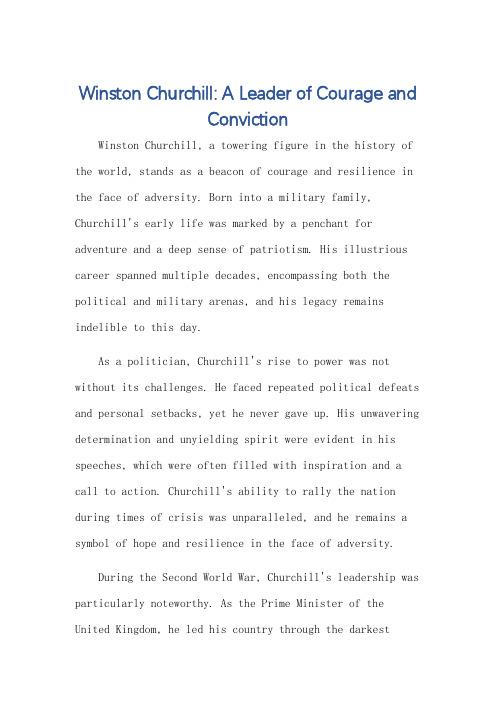 Winston Churchill: A Leader of Courage and Conviction

Winston Churchill, a towering figure in the history of the world, stands as a beacon of courage and resilience in the face of adversity. Born into a military family, Churchill's early life was marked by a penchant for adventure and a deep sense of patriotism. His illustrious career spanned multiple decades, encompassing both the political and military arenas, and his legacy remains indelible to this day.

As a politician, Churchill's rise to power was not without its challenges. He faced repeated political defeats and personal setbacks, yet he never gave up. His unwavering determination and unyielding spirit were evident in his speeches, which were often filled with inspiration and a call to action. Churchill's ability to rally the nation during times of crisis was unparalleled, and he remains a symbol of hope and resilience in the face of adversity.

During the Second World War, Churchill's leadership was particularly noteworthy. As the Prime Minister of the United Kingdom, he led his country through the darkest